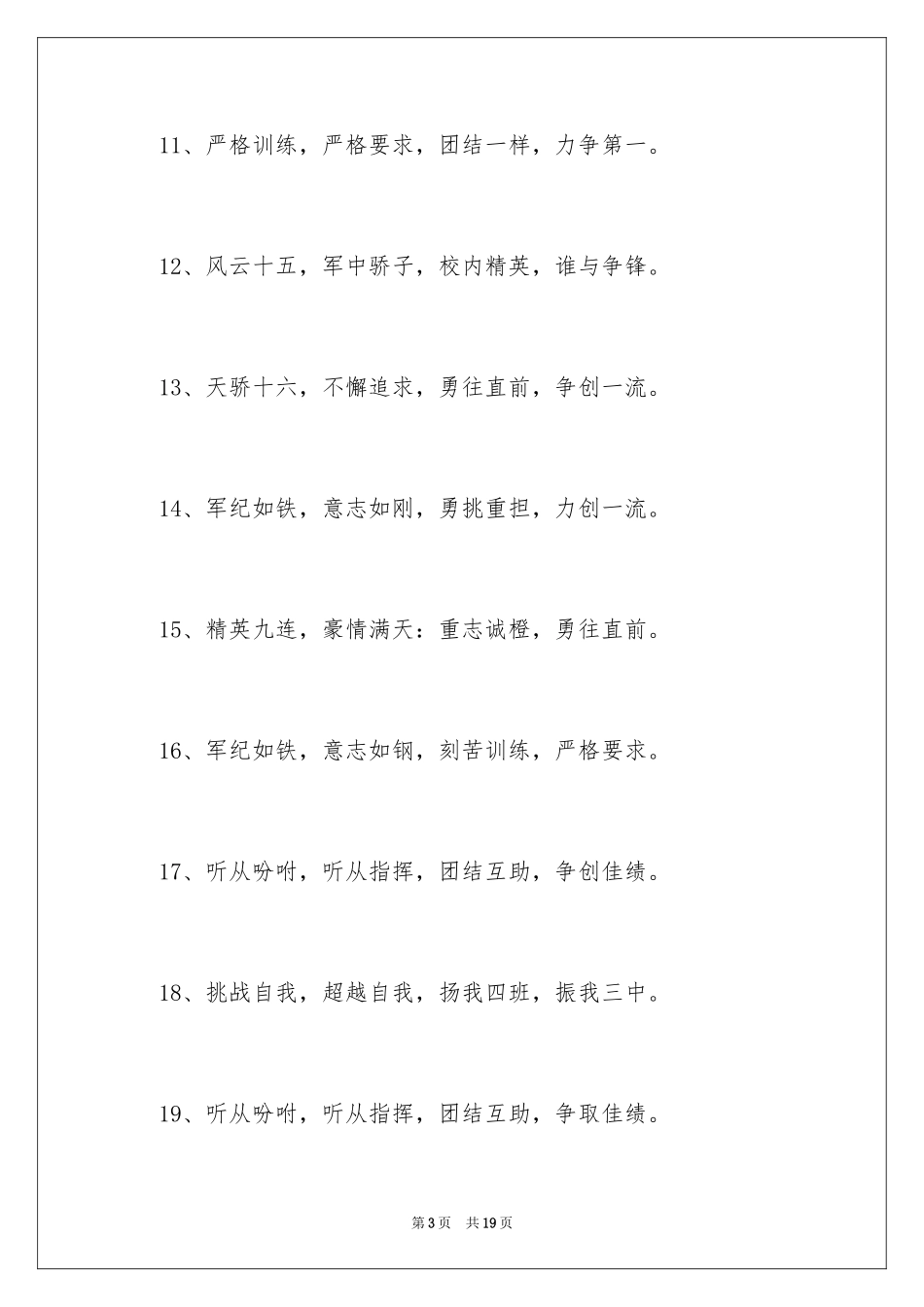 11、严格训练，严格要求，团结一样，力争第一。

12、风云十五，军中骄子，校内精英，谁与争锋。

13、天骄十六，不懈追求，勇往直前，争创一流。

14、军纪如铁，意志如刚，勇挑重担，力创一流。

15、精英九连，豪情满天：重志诚橙，勇往直前。

16、军纪如铁，意志如钢，刻苦训练，严格要求。

17、听从吩咐，听从指挥，团结互助，争创佳绩。

18、挑战自我，超越自我，扬我四班，振我三中。

19、听从吩咐，听从指挥，团结互助，争取佳绩。

第3页 共19页